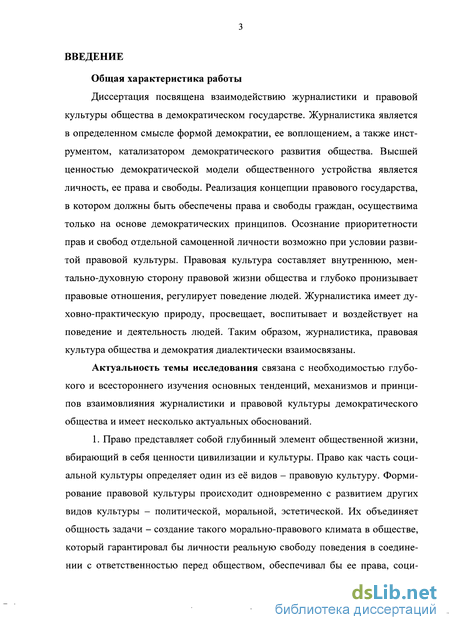 3

ВВЕДЕНИЕ

Общая характеристика работы

Диссертация посвящена взаимодействию журналистики и правовой культуры общества в демократическом государстве. Журналистика является в определенном смысле формой демократии, ее воплощением, а также инструментом, катализатором демократического развития общества. Высшей ценностью демократической модели общественного устройства является личность, ее права и свободы. Реализация концепции правового государства, в котором должны быть обеспечены права и свободы граждан, осуществима только на основе демократических принципов. Осознание приоритетности прав и свобод отдельной самоценной личности возможно при условии развитой правовой культуры. Правовая культура составляет внутреннюю, ментально-духовную сторону правовой жизни общества и глубоко пронизывает правовые отношения, регулирует поведение людей. Журналистика имеет духовно-практическую природу, просвещает, воспитывает и воздействует на поведение и деятельность людей. Таким образом, журналистика, правовая культура общества и демократия диалектически взаимосвязаны.

Актуальность темы исследования связана с необходимостью глубокого и всестороннего изучения основных тенденций, механизмов и принципов взаимовлияния журналистики и правовой культуры демократического общества и имеет несколько актуальных обоснований.

1. Право представляет собой глубинный элемент общественной жизни, вбирающий в себя ценности цивилизации и культуры. Право как часть социальной культуры определяет один из её видов – правовую культуру. Формирование правовой культуры происходит одновременно с развитием других видов культуры – политической, моральной, эстетической. Их объединяет общность задачи – создание такого морально-правового климата в обществе, который гарантировал бы личности реальную свободу поведения в соединении с ответственностью перед обществом, обеспечивал бы ее права, соци-

dsLib.net
библиотека диссертаций